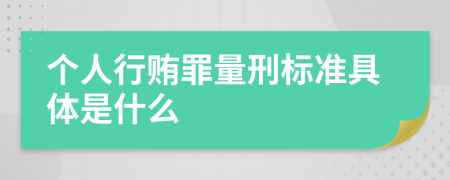 个人行贿罪量刑标准具体是什么